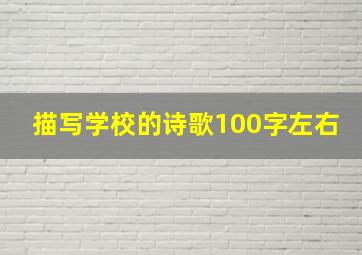 描写学校的诗歌100字左右